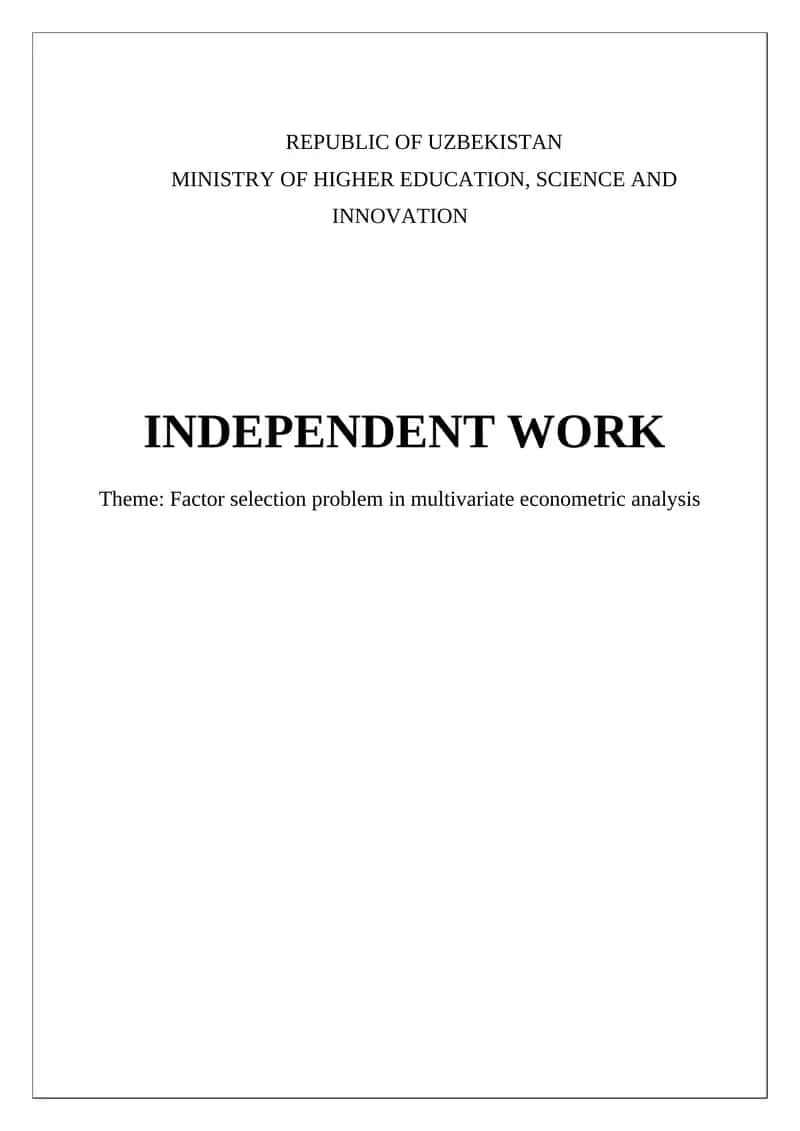 REPUBLIC OF UZBEKISTAN
MINISTRY OF HIGHER EDUCATION, SCIENCE AND INNOVATION

INDEPENDENT WORK

Theme: Factor selection problem in multivariate econometric analysis